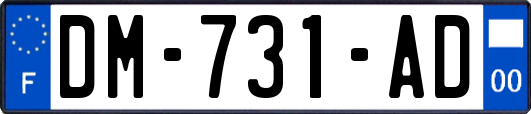 F
DM-731-AD
00